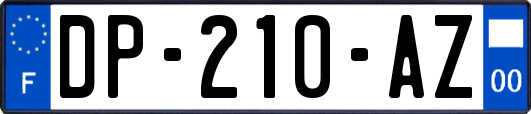 F
DP-210-AZ
00